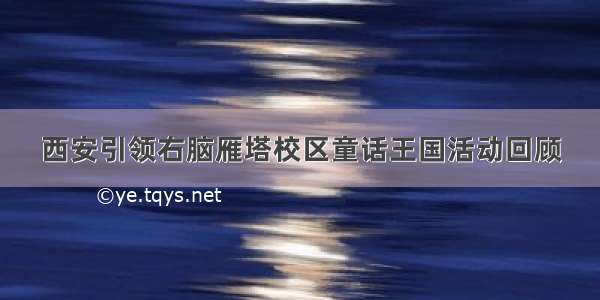 西安引领右脑雁塔校区童话王国活动回顾

©ye.tqys.net